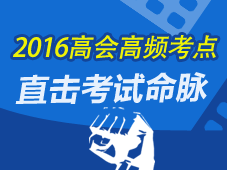 2016高会高频考点

直击考试命脉